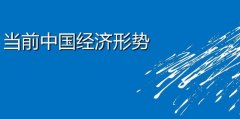 当前中国经济形势